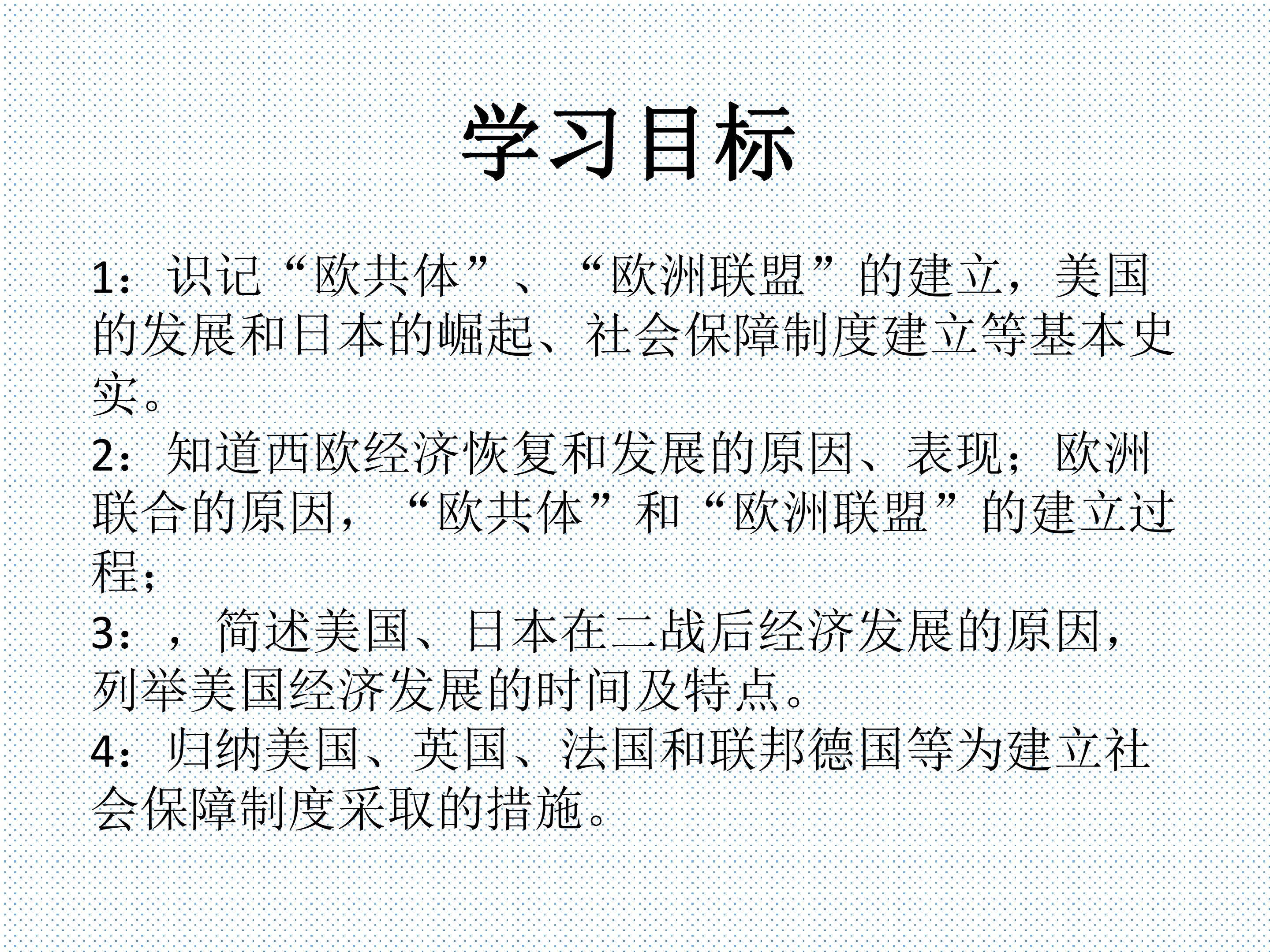 学习目标

1：识记“欧共体”、“欧洲联盟”的建立，美国的发展和日本的崛起、社会保障制度建立等基本史实。

2：知道西欧经济恢复和发展的原因、表现；欧洲联合的原因，“欧共体”和“欧洲联盟”的建立过程；

3：，简述美国、日本在二战后经济发展的原因，列举美国经济发展的时间及特点。

4：归纳美国、英国、法国和联邦德国等为建立社会保障制度采取的措施。